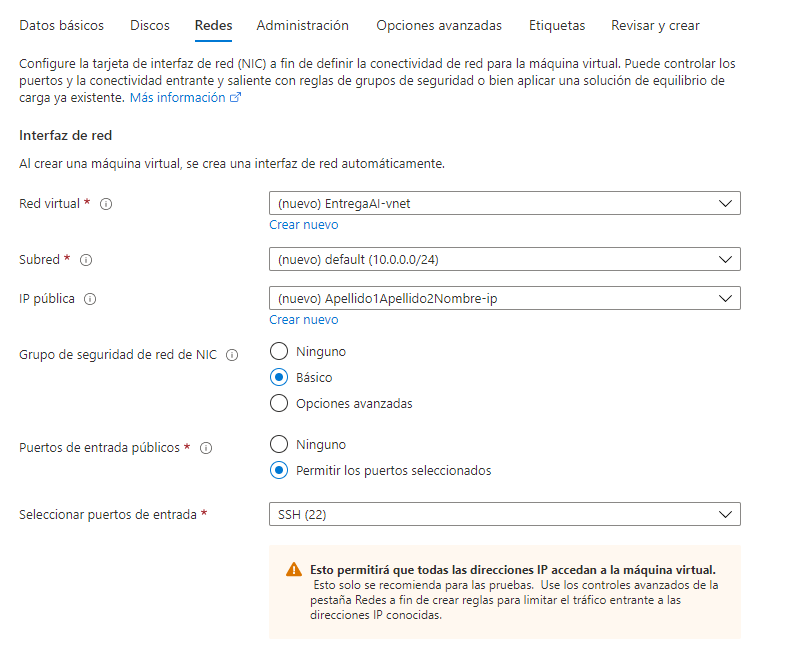 Datos básicos Discos Redes Administración Opciones avanzadas Etiquetas Revisar y crear

Configure la tarjeta de interfaz de red (NIC) a fin de definir la conectividad de red para la máquina virtual. Puede controlar los puertos y la conectividad entrante y saliente con reglas de grupos de seguridad o bien aplicar una solución de equilibrio de carga ya existente. Más información

Interfaz de red

Al crear una máquina virtual, se crea una interfaz de red automáticamente.

Red virtual *

(nuevo) EntregaAI-vnet

Crear nuevo

Subred *

(nuevo) default (10.0.0.0/24)

IP pública

(nuevo) Apellido1Apellido2Nombre-ip

Crear nuevo

Grupo de seguridad de red de NIC

Ninguno

Básico

Opciones avanzadas

Puertos de entrada públicos *

Ninguno

Permitir los puertos seleccionados

Seleccionar puertos de entrada *

SSH (22)

Esto permitirá que todas las direcciones IP accedan a la máquina virtual. Esto solo se recomienda para las pruebas. Use los controles avanzados de la pestaña Redes a fin de crear reglas para limitar el tráfico entrante a las direcciones IP conocidas.